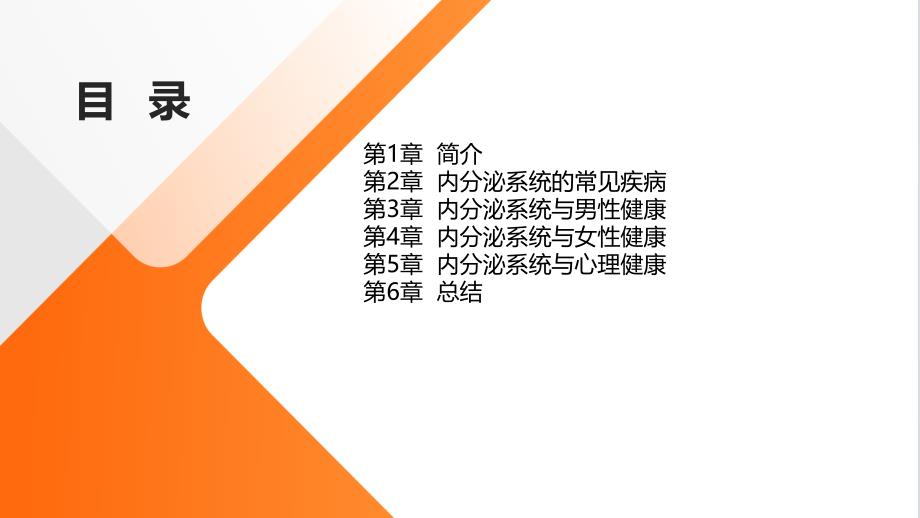 目 录

第1章 简介
第2章 内分泌系统的常见疾病
第3章 内分泌系统与男性健康
第4章 内分泌系统与女性健康
第5章 内分泌系统与心理健康
第6章 总结